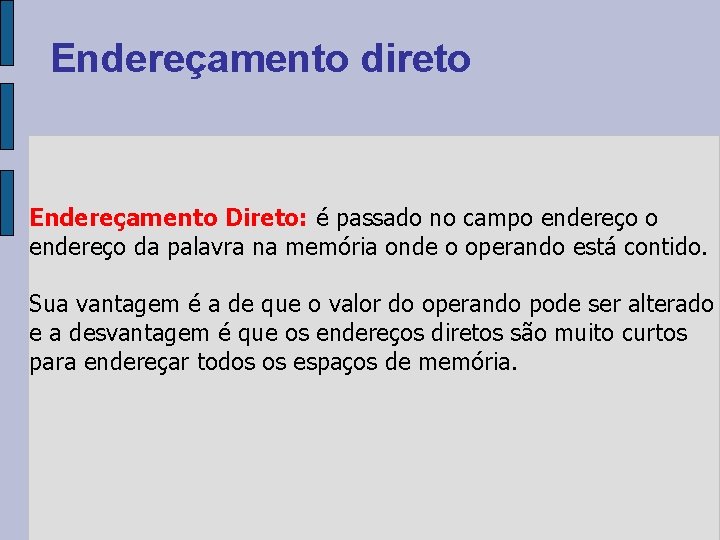 Endereçamento direto

Endereçamento Direto: é passado no campo endereço o endereço da palavra na memória onde o operando está contido.

Sua vantagem é a de que o valor do operando pode ser alterado e a desvantagem é que os endereços diretos são muito curtos para endereçar todos os espaços de memória.